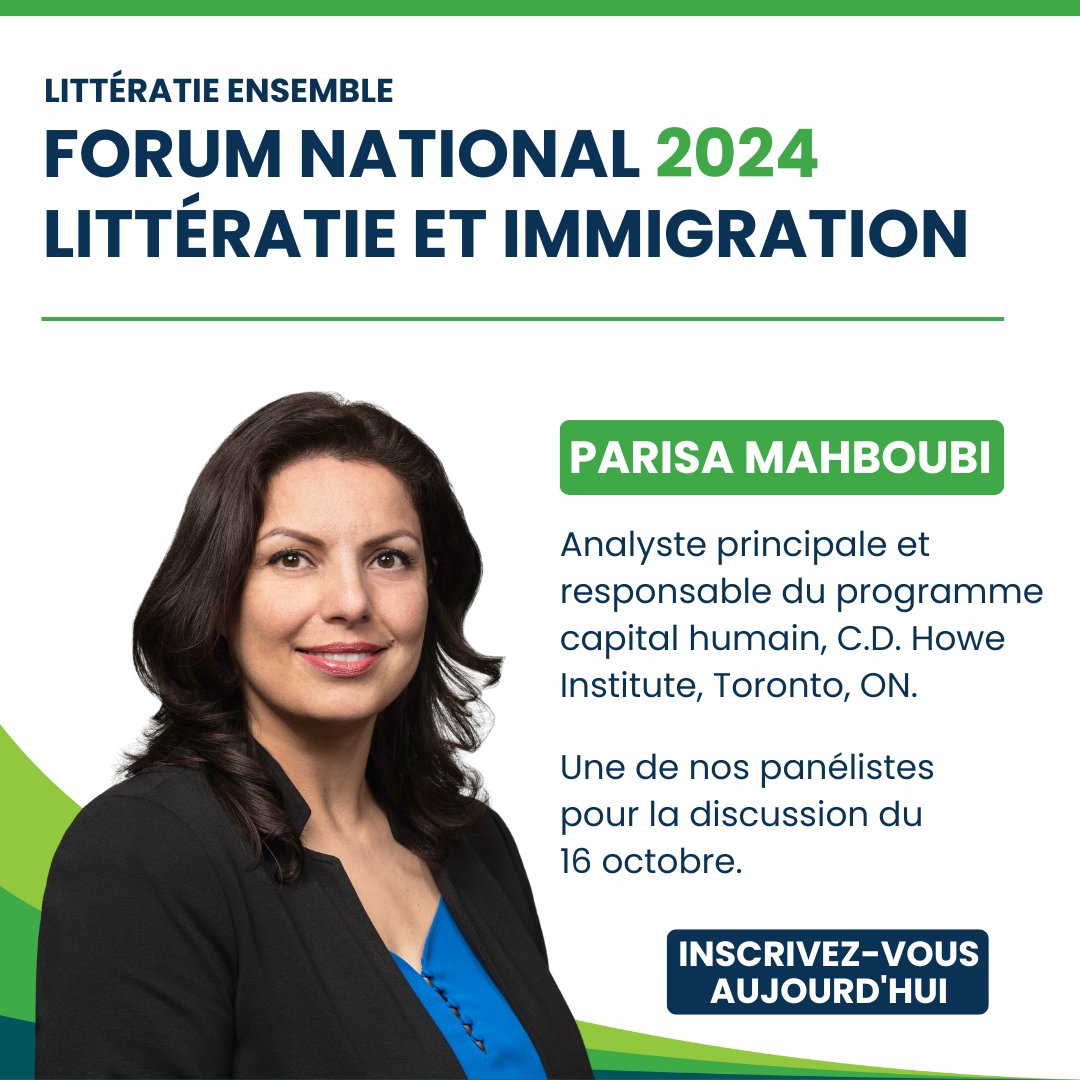 LITTÉRATIE ENSEMBLE
FORUM NATIONAL 2024
LITTÉRATIE ET IMMIGRATION

PARISA MAHBOUBI

Analyste principale et responsable du programme capital humain, C.D. Howe Institute, Toronto, ON.

Une de nos panélistes pour la discussion du 16 octobre.

INSCRIVEZ-VOUS AUJOURD'HUI